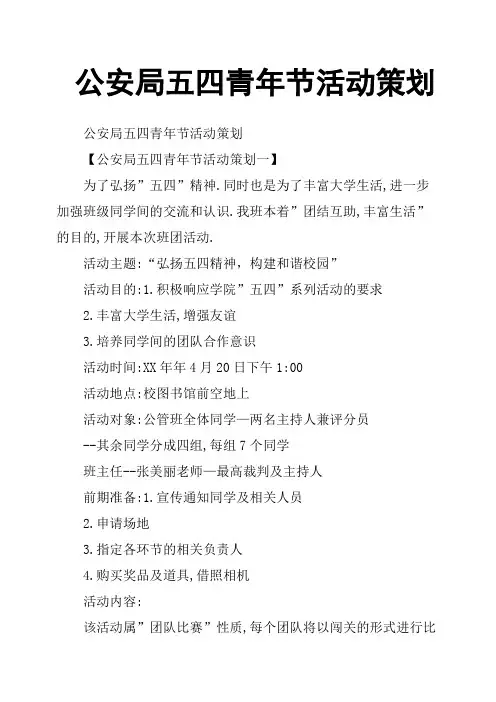 公安局五四青年节活动策划

公安局五四青年节活动策划

【公安局五四青年节活动策划一】

为了弘扬”五四”精神.同时也是为了丰富大学生活,进一步加强班级同学间的交流和认识.我班本着”团结互助,丰富生活”的目的,开展本次班团活动.

活动主题:“弘扬五四精神，构建和谐校园”

活动目的:1.积极响应学院”五四”系列活动的要求

2.丰富大学生活,增强友谊

3.培养同学间的团队合作意识

活动时间:XX年年4月20日下午1:00

活动地点:校图书馆前空地上

活动对象:公管班全体同学—两名主持人兼评分员

--其余同学分成四组,每组7个同学

班主任--张美丽老师—最高裁判及主持人

前期准备:1.宣传通知同学及相关人员

2.申请场地

3.指定各环节的相关负责人

4.购买奖品及道具,借照相机

活动内容:

该活动属”团队比赛”性质,每个团队将以闯关的形式进行比